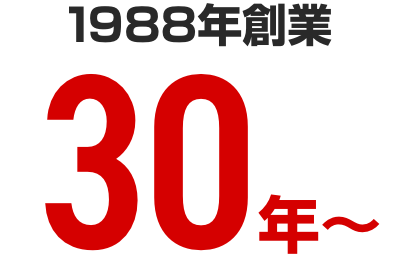 1988年創業

30年～